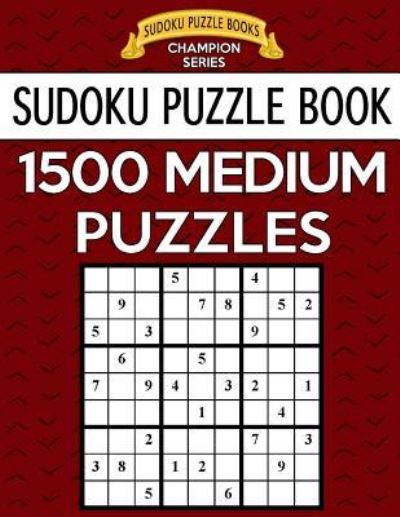 SUDOKU PUZZLE BOOKS
CHAMPION SERIES

SUDOKU PUZZLE BOOK

1500 MEDIUM PUZZLES

|   |   |   |   |   |   |   |   |   |
|---|---|---|---|---|---|---|---|---|
|   |   |   | 5 |   |   | 4 |   |   |
|   | 9 |   |   | 7 | 8 |   | 5 | 2 |
| 5 |   | 3 |   |   |   | 9 |   |   |
|   | 6 |   |   | 5 |   |   |   |   |
| 7 |   | 9 | 4 |   | 3 | 2 |   | 1 |
|   |   |   |   | 1 |   |   | 4 |   |
|   |   | 2 |   |   |   | 7 |   | 3 |
| 3 | 8 |   | 1 | 2 |   |   | 9 |   |
|   |   | 5 |   |   | 6 |   |   |   |